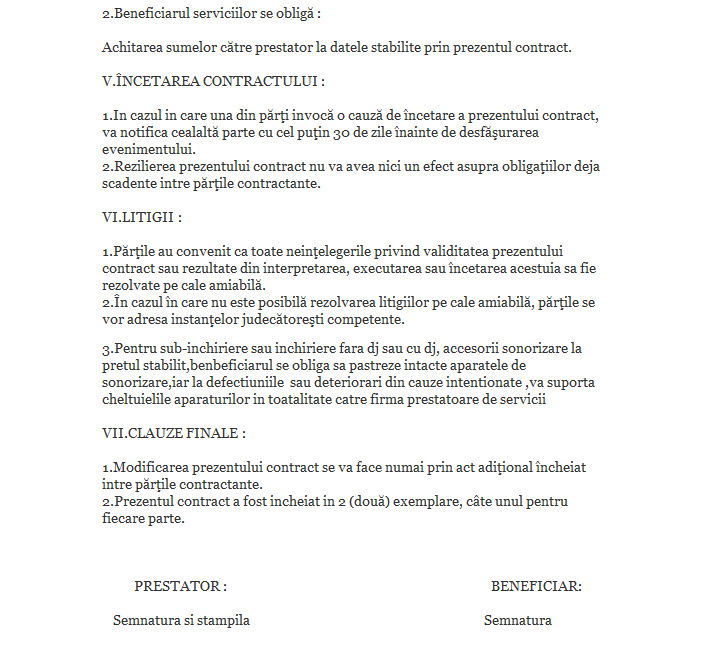 2.Beneficiarul serviciilor se obligă :

Achitarea sumelor către prestator la datele stabilite prin prezentul contract.

V.ÎNCETAREA CONTRACTULUI :

1.In cazul in care una din părţi invocă o cauză de încetare a prezentului contract, va notifica cealaltă parte cu cel puţin 30 de zile înainte de desfăşurarea evenimentului.
2.Rezilierea prezentului contract nu va avea nici un efect asupra obligaţiilor deja scadente intre părţile contractante.

VI.LITIGII :

1.Părţile au convenit ca toate neinţelegerile privind validitatea prezentului contract sau rezultate din interpretarea, executarea sau încetarea acestuia sa fie rezolvate pe cale amiabilă.
2.În cazul în care nu este posibilă rezolvarea litigiilor pe cale amiabilă, părţile se vor adresa instanţelor judecătoreşti competente.

3.Pentru sub-inchiriere sau inchiriere fara dj sau cu dj, accesorii sonorizare la pretul stabilit,benbeficiarul se obliga sa pastreze intacte aparatele de sonorizare,iar la defectiuniile sau deteriorari din cauze intentionate ,va suporta cheltuielile aparaturilor in toatalitate catre firma prestatoare de servicii

VII.CLAUZE FINALE :

1.Modificarea prezentului contract se va face numai prin act adiţional încheiat intre părţile contractante.
2.Prezentul contract a fost incheiat in 2 (două) exemplare, câte unul pentru fiecare parte.

PRESTATOR :

Semnatura si stampila

BENEFICIAR:

Semnatura